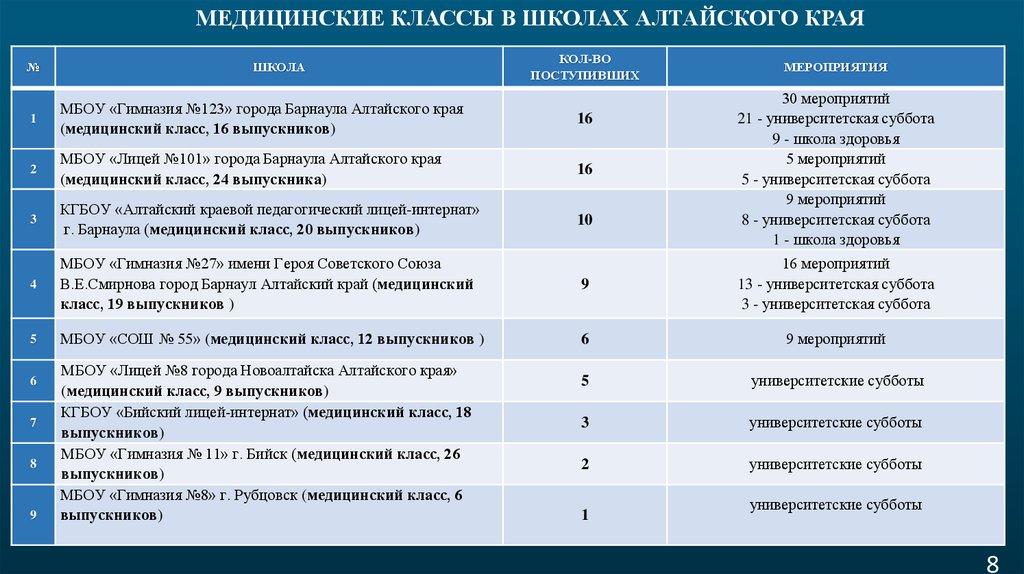 МЕДИЦИНСКИЕ КЛАССЫ В ШКОЛАХ АЛТАЙСКОГО КРАЯ

| № | ШКОЛА | КОЛ-ВО ПОСТУПИВШИХ | МЕРОПРИЯТИЯ |
|---|---|---|---|
| 1 | МБОУ «Гимназия №123» города Барнаула Алтайского края (медицинский класс, 16 выпускников) | 16 | 30 мероприятий 21 - университетская суббота 9 - школа здоровья |
| 2 | МБОУ «Лицей №101» города Барнаула Алтайского края (медицинский класс, 24 выпускника) | 16 | 5 мероприятий 5 - университетская суббота |
| 3 | КГБОУ «Алтайский краевой педагогический лицей-интернат» г. Барнаула (медицинский класс, 20 выпускников) | 10 | 9 мероприятий 8 - университетская суббота 1 - школа здоровья |
| 4 | МБОУ «Гимназия №27» имени Героя Советского Союза В.Е.Смирнова город Барнаул Алтайский край (медицинский класс, 19 выпускников ) | 9 | 16 мероприятий 13 - университетская суббота 3 - университетская суббота |
| 5 | МБОУ «СОШ № 55» (медицинский класс, 12 выпускников ) | 6 | 9 мероприятий |
| 6 | МБОУ «Лицей №8 города Новоалтайска Алтайского края» (медицинский класс, 9 выпускников) | 5 | университетские субботы |
| 7 | КГБОУ «Бийский лицей-интернат» (медицинский класс, 18 выпускников) | 3 | университетские субботы |
| 8 | МБОУ «Гимназия № 11» г. Бийск (медицинский класс, 26 выпускников) | 2 | университетские субботы |
| 9 | МБОУ «Гимназия №8» г. Рубцовск (медицинский класс, 6 выпускников) | 1 | университетские субботы |

8